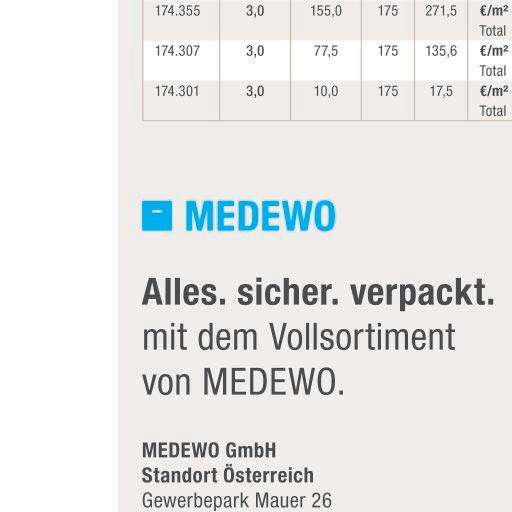 | 174.355 | 3,0 | 155,0 | 175 | 271,5 | €/m² Total |
|---|---|---|---|---|---|
| 174.307 | 3,0 | 77,5 | 175 | 135,6 | €/m² Total |
| 174.301 | 3,0 | 10,0 | 175 | 17,5 | €/m² Total |

MEDEWO

Alles. sicher. verpackt. mit dem Vollsortiment von MEDEWO.

MEDEWO GmbH
Standort Österreich
Gewerbepark Mauer 26